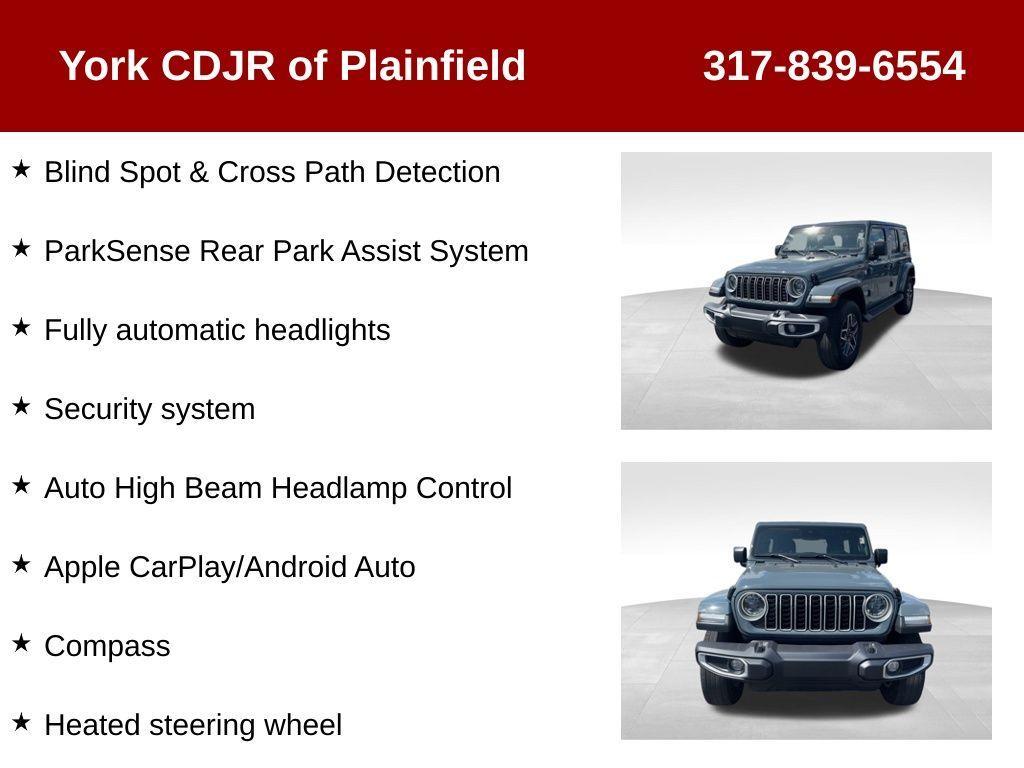 York CDJR of Plainfield 317-839-6554

★ Blind Spot & Cross Path Detection

★ ParkSense Rear Park Assist System

★ Fully automatic headlights

★ Security system

★ Auto High Beam Headlamp Control

★ Apple CarPlay/Android Auto

★ Compass

★ Heated steering wheel